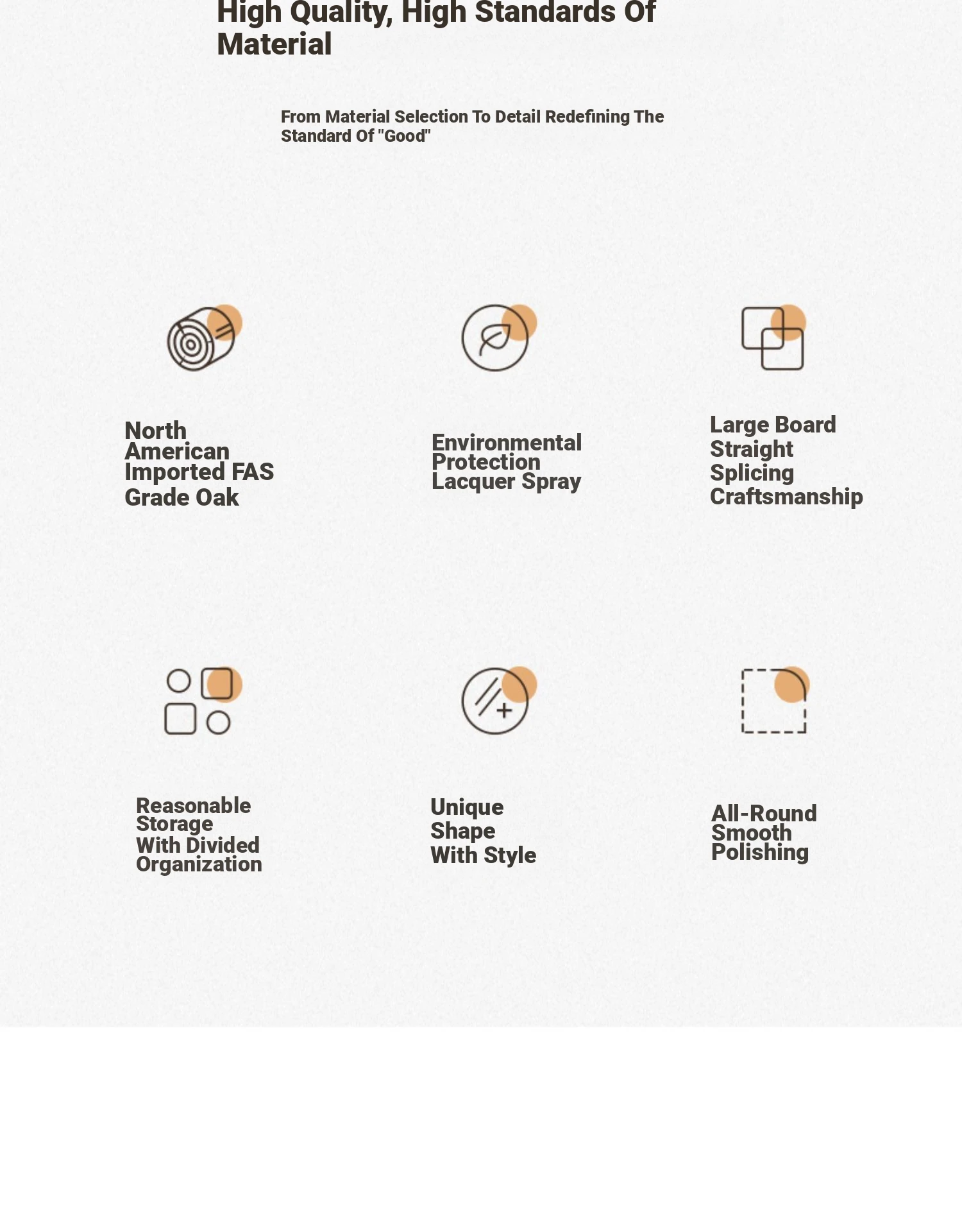 High Quality, High Standards Of Material

From Material Selection To Detail Redefining The Standard Of "Good"

North American Imported FAS Grade Oak

Environmental Protection Lacquer Spray

Large Board Straight Splicing Craftsmanship

Reasonable Storage With Divided Organization

Unique Shape With Style

All-Round Smooth Polishing